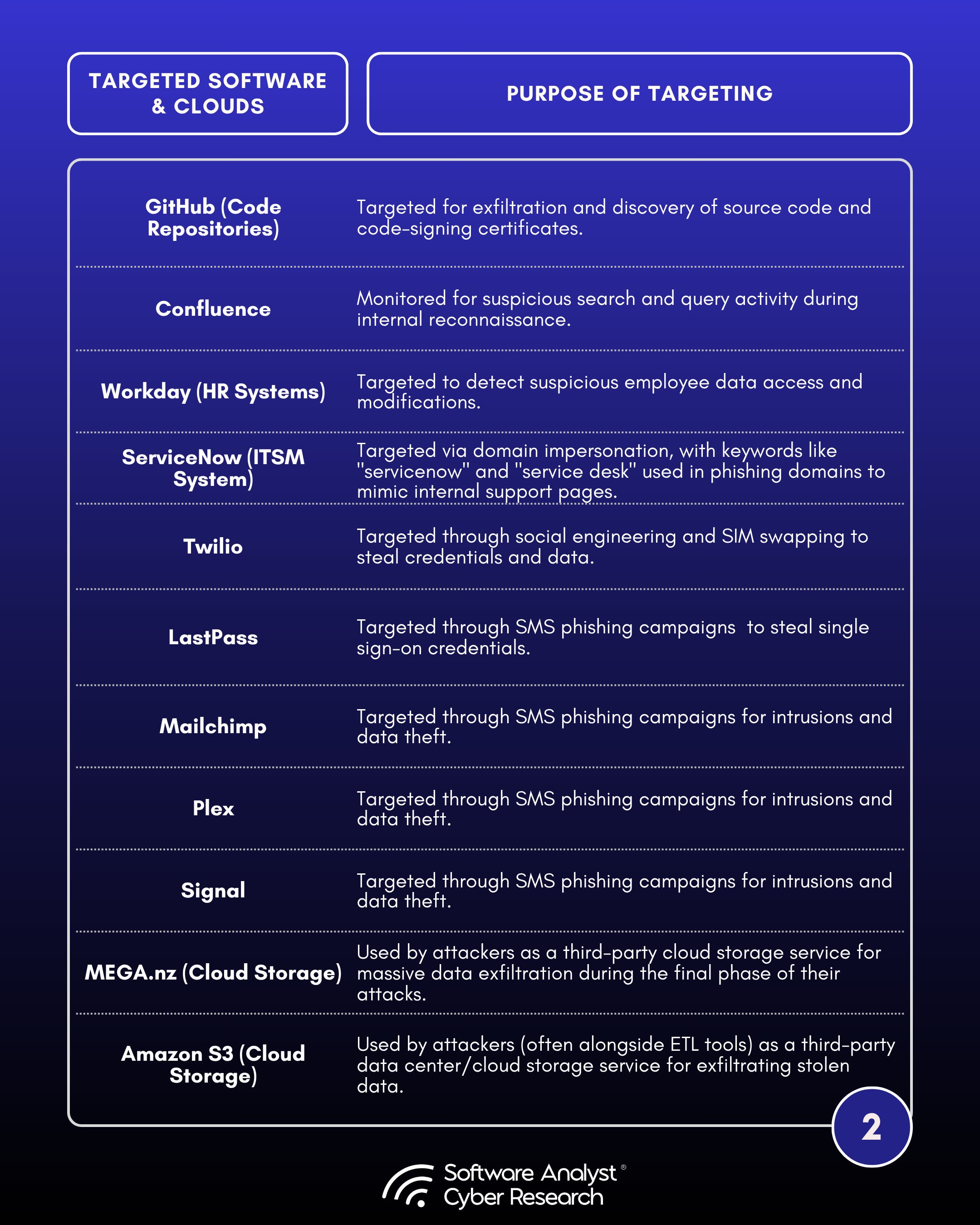 | TARGETED SOFTWARE & CLOUDS | PURPOSE OF TARGETING |
|---|---|
| GitHub (Code Repositories) | Targeted for exfiltration and discovery of source code and code-signing certificates. |
| Confluence | Monitored for suspicious search and query activity during internal reconnaissance. |
| Workday (HR Systems) | Targeted to detect suspicious employee data access and modifications. |
| ServiceNow (ITSM System) | Targeted via domain impersonation, with keywords like "servicenow" and "service desk" used in phishing domains to mimic internal support pages. |
| Twilio | Targeted through social engineering and SIM swapping to steal credentials and data. |
| LastPass | Targeted through SMS phishing campaigns to steal single sign-on credentials. |
| Mailchimp | Targeted through SMS phishing campaigns for intrusions and data theft. |
| Plex | Targeted through SMS phishing campaigns for intrusions and data theft. |
| Signal | Targeted through SMS phishing campaigns for intrusions and data theft. |
| MEGA.nz (Cloud Storage) | Used by attackers as a third-party cloud storage service for massive data exfiltration during the final phase of their attacks. |
| Amazon S3 (Cloud Storage) | Used by attackers (often alongside ETL tools) as a third-party data center/cloud storage service for exfiltrating stolen data. |

2

Software Analyst®
Cyber Research